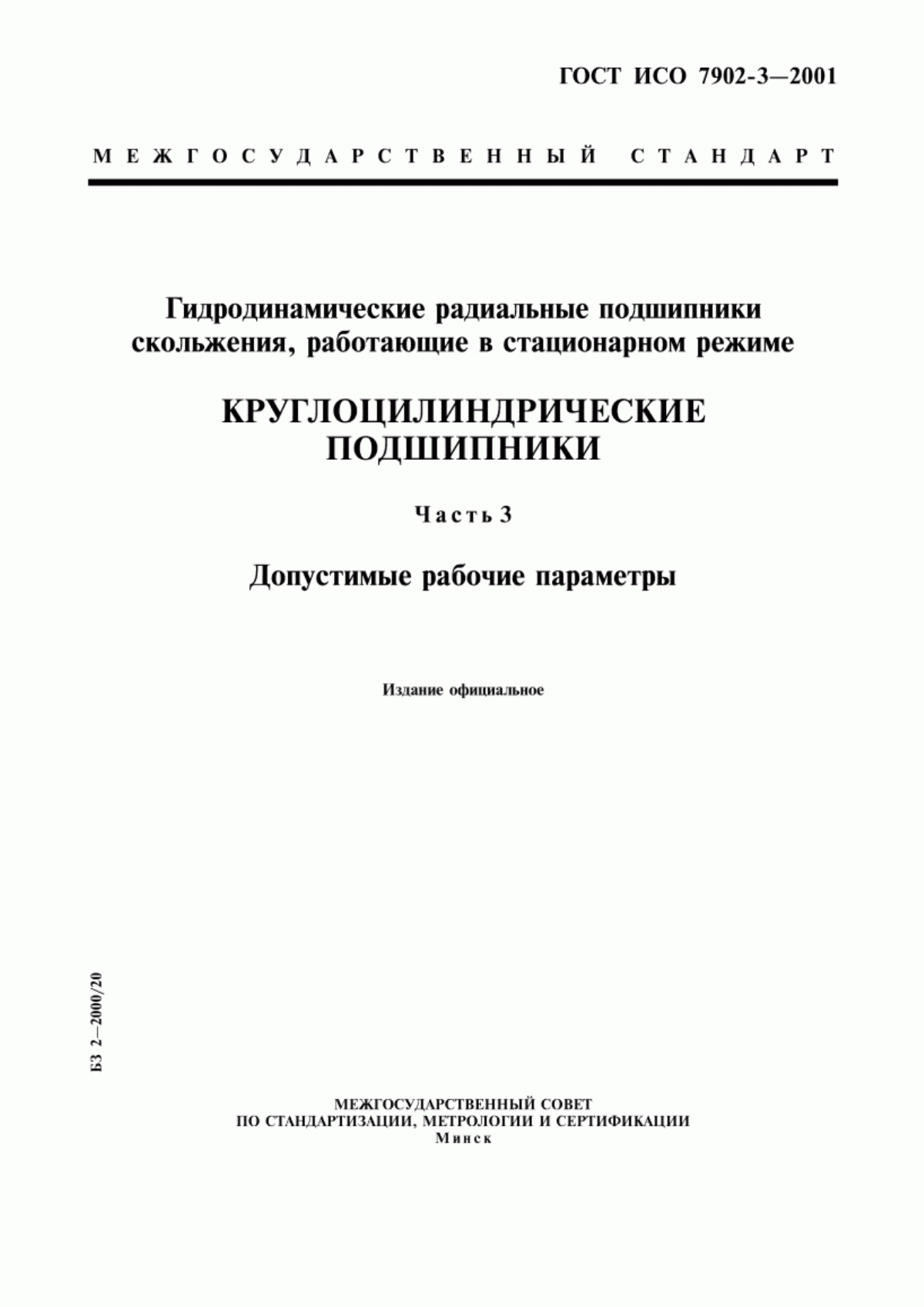 ГОСТ ИСО 7902-3—2001

МЕЖГОСУДАРСТВЕННЫЙ СТАНДАРТ

Гидродинамические радиальные подшипники скольжения, работающие в стационарном режиме

КРУГЛОЦИЛИНДРИЧЕСКИЕ ПОДШИПНИКИ

Часть 3

Допустимые рабочие параметры

Издание официальное

БЗ 2—2000/20

МЕЖГОСУДАРСТВЕННЫЙ СОВЕТ
ПО СТАНДАРТИЗАЦИИ, МЕТРОЛОГИИ И СЕРТИФИКАЦИИ
Минск